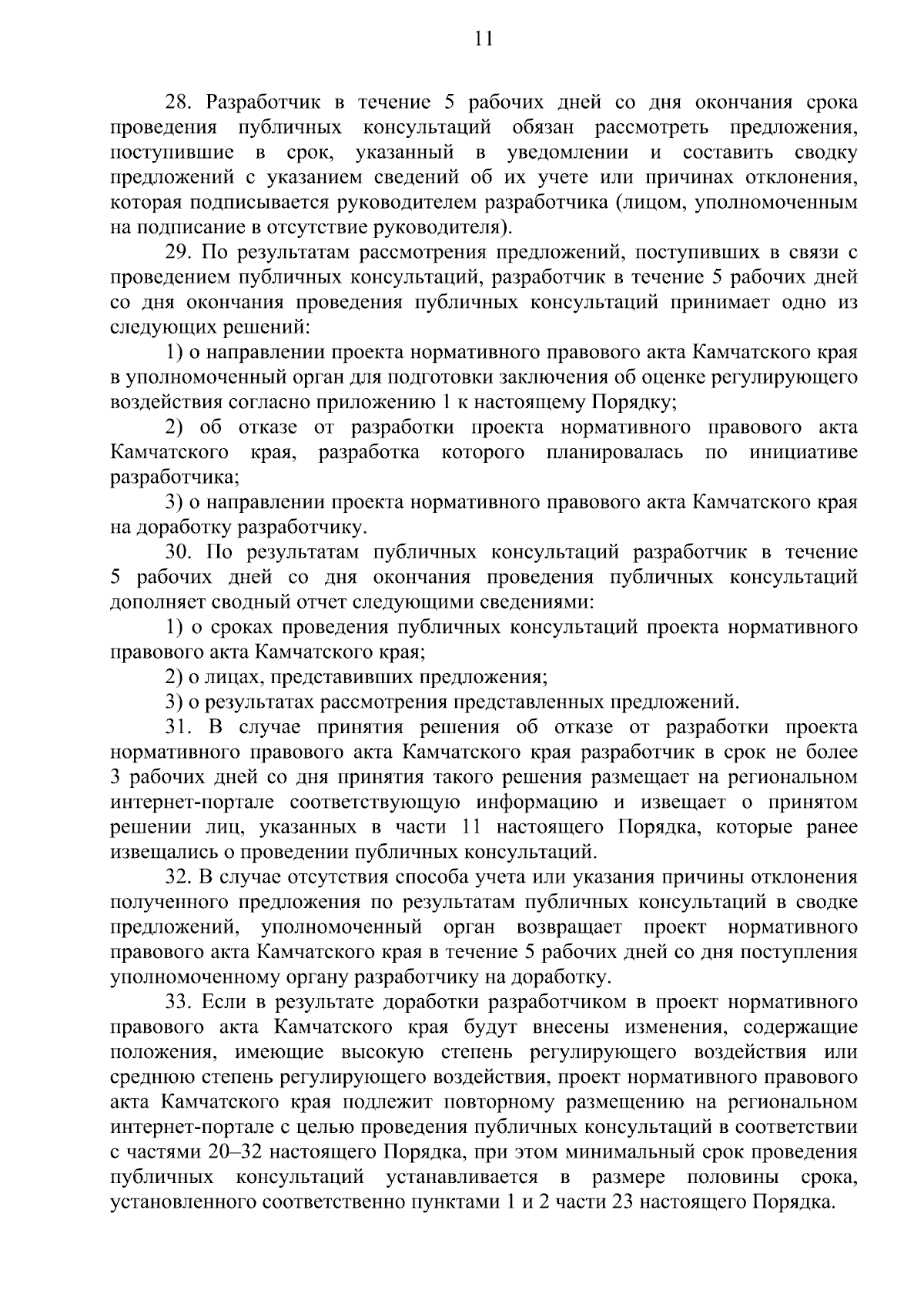 11

28. Разработчик в течение 5 рабочих дней со дня окончания срока проведения публичных консультаций обязан рассмотреть предложения, поступившие в срок, указанный в уведомлении и составить сводку предложений с указанием сведений об их учете или причинах отклонения, которая подписывается руководителем разработчика (лицом, уполномоченным на подписание в отсутствие руководителя).

29. По результатам рассмотрения предложений, поступивших в связи с проведением публичных консультаций, разработчик в течение 5 рабочих дней со дня окончания проведения публичных консультаций принимает одно из следующих решений:

1) о направлении проекта нормативного правового акта Камчатского края в уполномоченный орган для подготовки заключения об оценке регулирующего воздействия согласно приложению 1 к настоящему Порядку;

2) об отказе от разработки проекта нормативного правового акта Камчатского края, разработка которого планировалась по инициативе разработчика;

3) о направлении проекта нормативного правового акта Камчатского края на доработку разработчику.

30. По результатам публичных консультаций разработчик в течение 5 рабочих дней со дня окончания проведения публичных консультаций дополняет сводный отчет следующими сведениями:

1) о сроках проведения публичных консультаций проекта нормативного правового акта Камчатского края;

2) о лицах, представивших предложения;

3) о результатах рассмотрения представленных предложений.

31. В случае принятия решения об отказе от разработки проекта нормативного правового акта Камчатского края разработчик в срок не более 3 рабочих дней со дня принятия такого решения размещает на региональном интернет-портале соответствующую информацию и извещает о принятом решении лиц, указанных в части 11 настоящего Порядка, которые ранее извещались о проведении публичных консультаций.

32. В случае отсутствия способа учета или указания причины отклонения полученного предложения по результатам публичных консультаций в сводке предложений, уполномоченный орган возвращает проект нормативного правового акта Камчатского края в течение 5 рабочих дней со дня поступления уполномоченному органу разработчику на доработку.

33. Если в результате доработки разработчиком в проект нормативного правового акта Камчатского края будут внесены изменения, содержащие положения, имеющие высокую степень регулирующего воздействия или среднюю степень регулирующего воздействия, проект нормативного правового акта Камчатского края подлежит повторному размещению на региональном интернет-портале с целью проведения публичных консультаций в соответствии с частями 20–32 настоящего Порядка, при этом минимальный срок проведения публичных консультаций устанавливается в размере половины срока, установленного соответственно пунктами 1 и 2 части 23 настоящего Порядка.